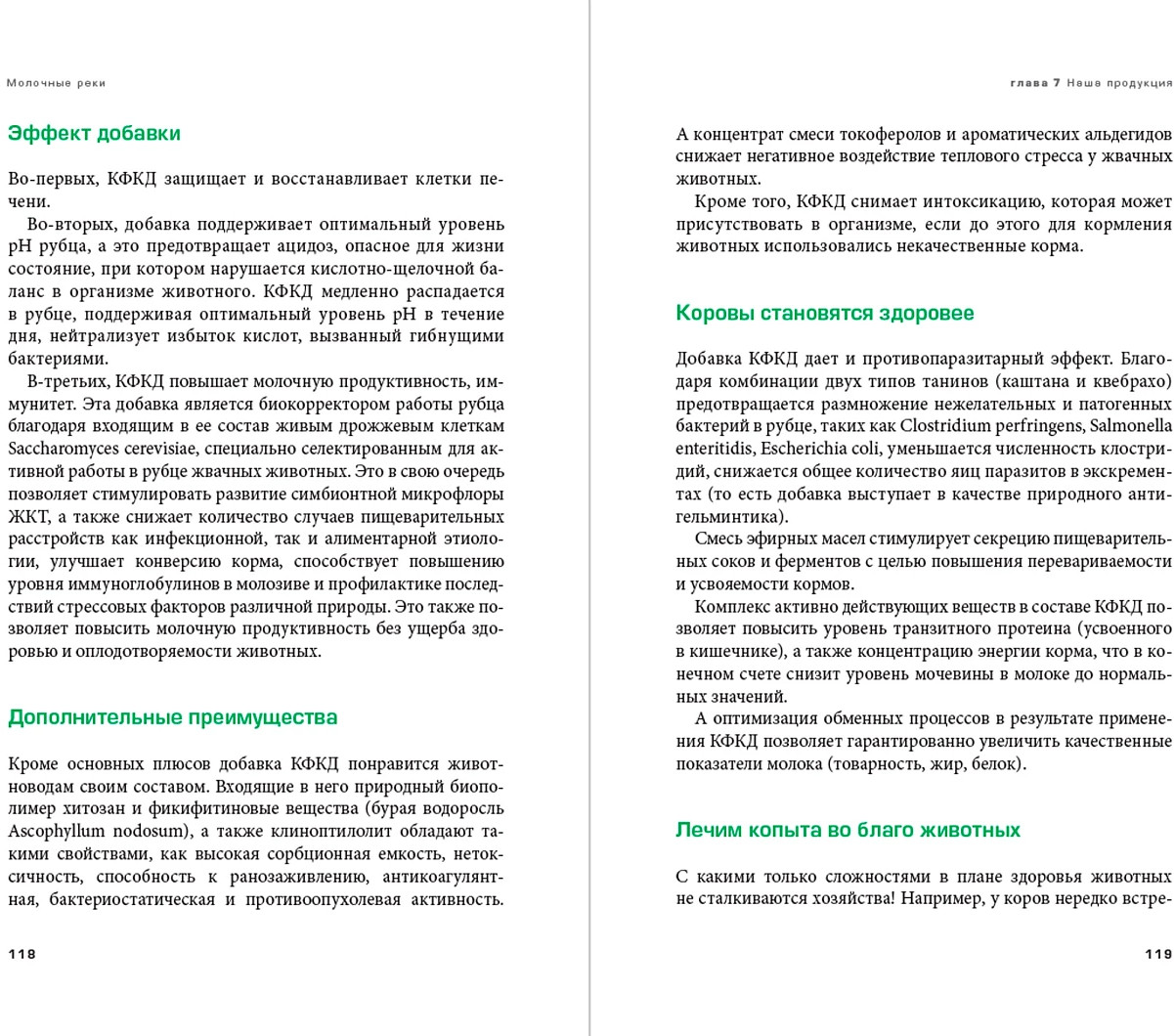 Молочные реки

Эффект добавки

Во-первых, КФКД защищает и восстанавливает клетки печени.

Во-вторых, добавка поддерживает оптимальный уровень pH рубца, а это предотвращает ацидоз, опасное для жизни состояние, при котором нарушается кислотно-щелочной баланс в организме животного. КФКД медленно распадается в рубце, поддерживая оптимальный уровень pH в течение дня, нейтрализует избыток кислот, вызванный гибнущими бактериями.

В-третьих, КФКД повышает молочную продуктивность, иммунитет. Эта добавка является биокорректором работы рубца благодаря входящим в ее состав живым дрожжевым клеткам Saccharomyces cerevisiae, специально селектированным для активной работы в рубце жвачных животных. Это в свою очередь позволяет стимулировать развитие симбионтной микрофлоры ЖКТ, а также снижает количество случаев пищеварительных расстройств как инфекционной, так и алиментарной этиологии, улучшает конверсию корма, способствует повышению уровня иммуноглобулинов в молозиве и профилактике последствий стрессовых факторов различной природы. Это также позволяет повысить молочную продуктивность без ущерба здоровью и оплодотворяемости животных.

Дополнительные преимущества

Кроме основных плюсов добавка КФКД понравится животноводам своим составом. Входящие в него природный биополимер хитозан и фикифитиновые вещества (бурая водоросль Ascophyllum nodosum), а также клиноптилолит обладают такими свойствами, как высокая сорбционная емкость, нетоксичность, способность к ранозаживлению, антикоагулянтная, бактериостатическая и противоопухолевая активность.

118

глава 7 Наша продукция

А концентрат смеси токоферолов и ароматических альдегидов снижает негативное воздействие теплового стресса у жвачных животных.

Кроме того, КФКД снимает интоксикацию, которая может присутствовать в организме, если до этого для кормления животных использовались некачественные корма.

Коровы становятся здоровее

Добавка КФКД дает и противопаразитарный эффект. Благодаря комбинации двух типов танинов (каштана и квебрахо) предотвращается размножение нежелательных и патогенных бактерий в рубце, таких как Clostridium perfringens, Salmonella enteritidis, Escherichia coli, уменьшается численность клостридий, снижается общее количество яиц паразитов в экскрементах (то есть добавка выступает в качестве природного антигельминтика).

Смесь эфирных масел стимулирует секрецию пищеварительных соков и ферментов с целью повышения перевариваемости и усвояемости кормов.

Комплекс активно действующих веществ в составе КФКД позволяет повысить уровень транзитного протеина (усвоенного в кишечнике), а также концентрацию энергии корма, что в конечном счете снизит уровень мочевины в молоке до нормальных значений.

А оптимизация обменных процессов в результате применения КФКД позволяет гарантированно увеличить качественные показатели молока (товарность, жир, белок).

Лечим копыта во благо животных

С какими только сложностями в плане здоровья животных не сталкиваются хозяйства! Например, у коров нередко встре-

119